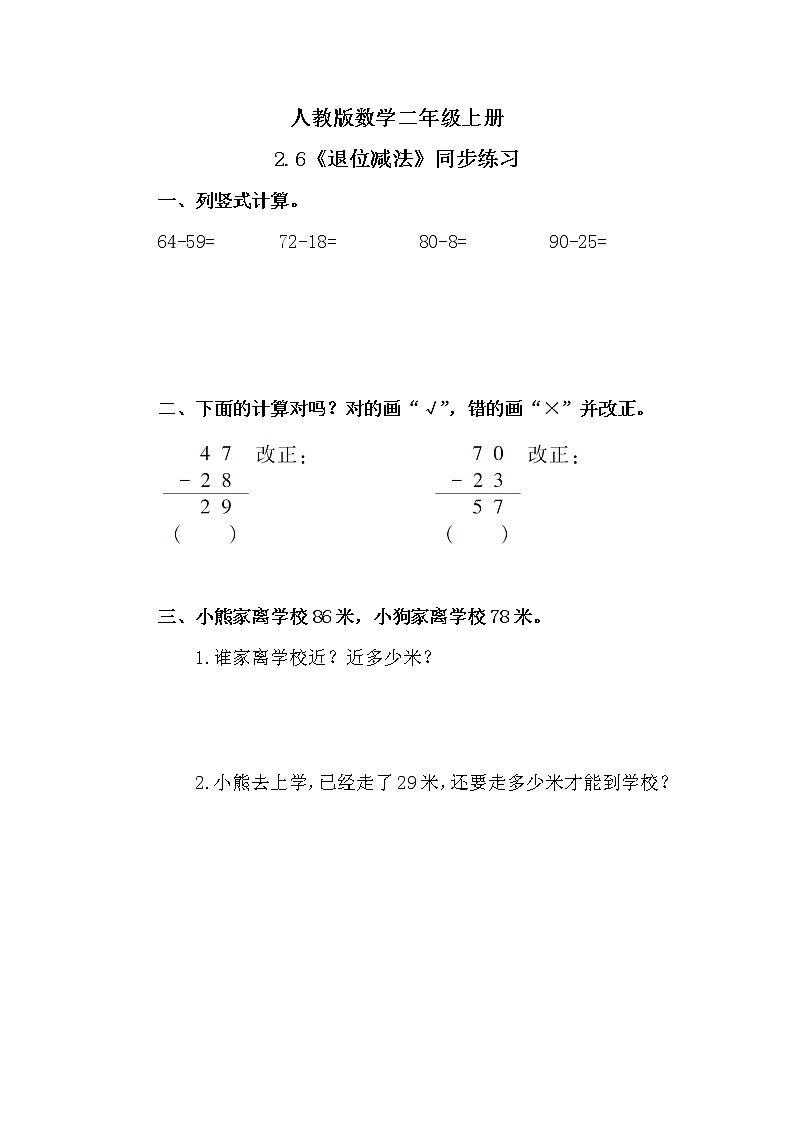 人教版数学二年级上册

2.6《退位减法》同步练习

一、列竖式计算。

64-59=　　72-18=　　80-8=　　90-25=

二、下面的计算对吗？对的画“√”，错的画“×”并改正。

$\begin{array}{r} 47 \\ -28 \\ \hline 29 \end{array}$ 改正：
（　　）

$\begin{array}{r} 70 \\ -23 \\ \hline 57 \end{array}$ 改正：
（　　）

三、小熊家离学校86米，小狗家离学校78米。

1.谁家离学校近？近多少米？

2.小熊去上学，已经走了29米，还要走多少米才能到学校？